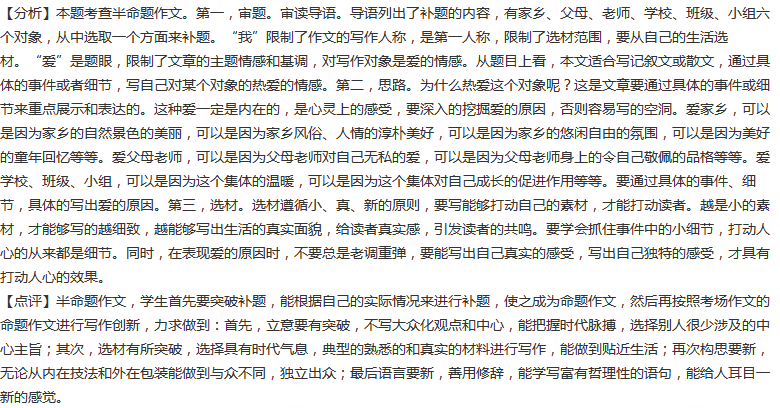 【分析】本题考查半命题作文。第一，审题。审读导语。导语列出了补题的内容，有家乡、父母、老师、学校、班级、小组六个对象，从中选取一个方面来补题。“我”限制了作文的写作人称，是第一人称，限制了选材范围，要从自己的生活选材。“爱”是题眼，限制了文章的主题情感和基调，对写作对象是爱的情感。从题目上看，本文适合写记叙文或散文，通过具体的事件或者细节，写自己对某个对象的热爱的情感。第二，思路。为什么热爱这个对象呢？这是文章要通过具体的事件或细节来重点展示和表达的。这种爱一定是内在的，是心灵上的感受，要深入的挖掘爱的原因，否则容易写的空洞。爱家乡，可以是因为家乡的自然景色的美丽，可以是因为家乡风俗、人情的淳朴美好，可以是因为家乡的悠闲自由的氛围，可以是因为美好的童年回忆等等。爱父母老师，可以是因为父母老师对自己无私的爱，可以是因为父母老师身上的令自己敬佩的品格等等。爱学校、班级、小组，可以是因为这个集体的温暖，可以是因为这个集体对自己成长的促进作用等等。要通过具体的事件、细节，具体的写出爱的原因。第三，选材。选材遵循小、真、新的原则，要写能够打动自己的素材，才能打动读者。越是小的素材，才能够写的越细致，越能够写出生活的真实面貌，给读者真实感，引发读者的共鸣。要学会抓住事件中的小细节，打动人心的从来都是细节。同时，在表现爱的原因时，不要总是老调重弹，要能写出自己真实的感受，写出自己独特的感受，才具有打动人心的效果。
【点评】半命题作文，学生首先要突破补题，能根据自己的实际情况来进行补题，使之成为命题作文，然后再按照考场作文的命题作文进行写作创新，力求做到：首先，立意要有突破，不写大众化观点和中心，能把握时代脉搏，选择别人很少涉及的中心主旨；其次，选材有所突破，选择具有时代气息，典型的熟悉的和真实的材料进行写作，能做到贴近生活；再次构思要新，无论从内在技法和外在包装能做到与众不同，独立出众；最后语言要新，善用修辞，能学写富有哲理性的语句，能给人耳目一新的感觉。